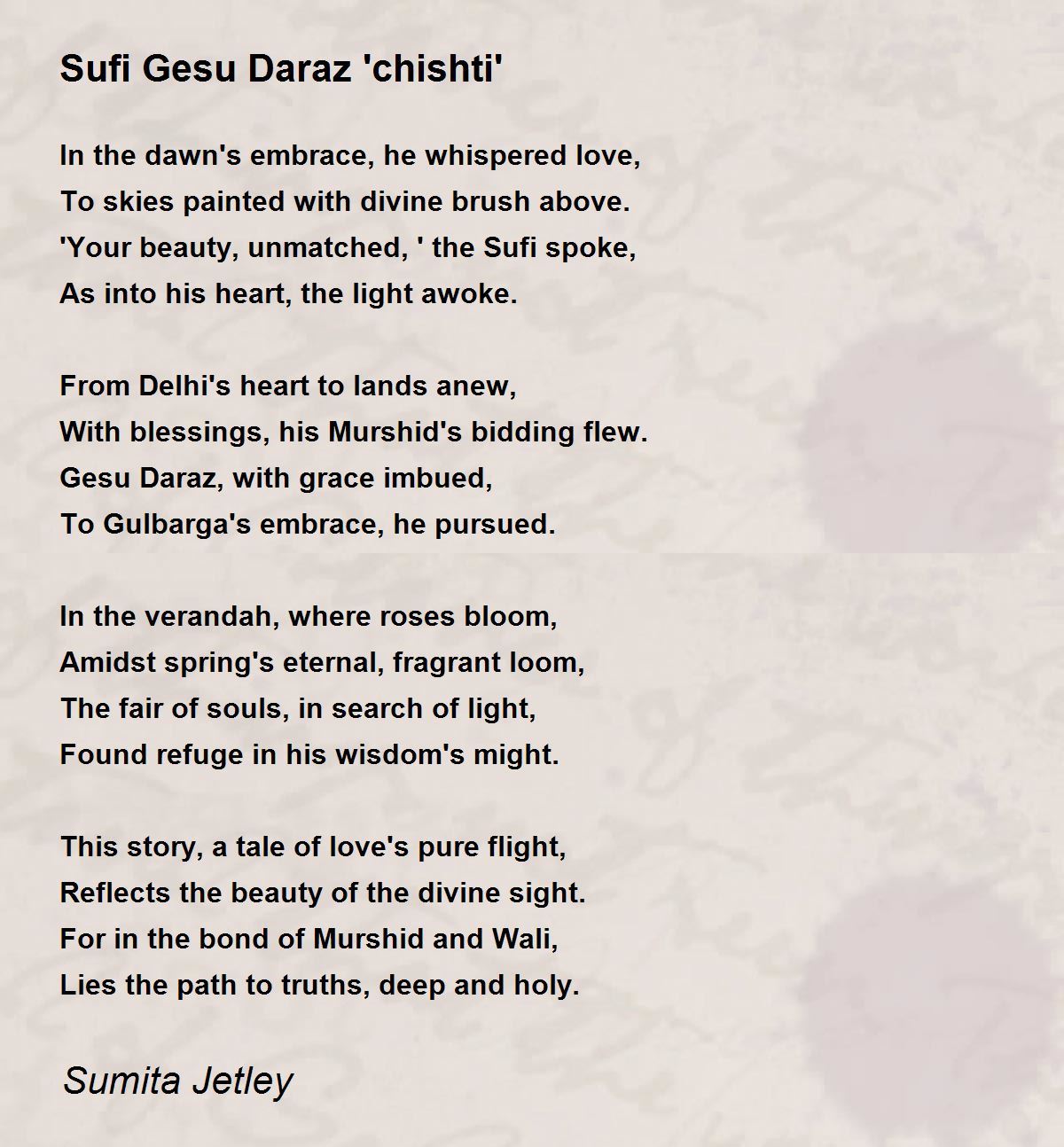 Sufi Gesu Daraz 'chishti'

In the dawn's embrace, he whispered love,
To skies painted with divine brush above.
'Your beauty, unmatched, ' the Sufi spoke,
As into his heart, the light awoke.

From Delhi's heart to lands anew,
With blessings, his Murshid's bidding flew.
Gesu Daraz, with grace imbued,
To Gulbarga's embrace, he pursued.

In the verandah, where roses bloom,
Amidst spring's eternal, fragrant loom,
The fair of souls, in search of light,
Found refuge in his wisdom's might.

This story, a tale of love's pure flight,
Reflects the beauty of the divine sight.
For in the bond of Murshid and Wali,
Lies the path to truths, deep and holy.

Sumita Jetley